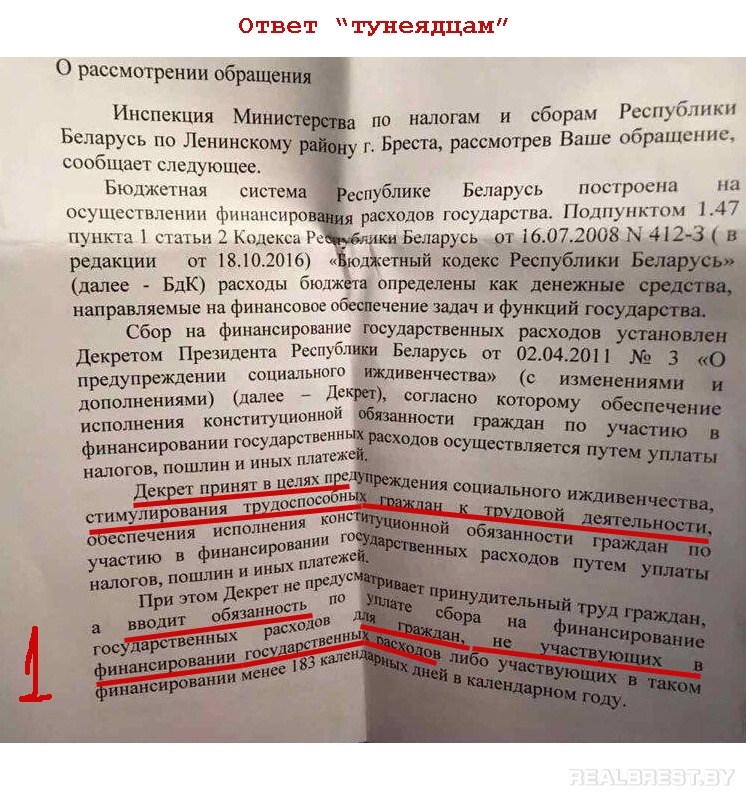 Ответ "тунеядцам"

О рассмотрении обращения

Инспекция Министерства по налогам и сборам Республики Беларусь по Ленинскому району г. Бреста, рассмотрев Ваше обращение, сообщает следующее.

Бюджетная система Республике Беларусь построена на осуществлении финансирования расходов государства. Подпунктом 1.47 пункта 1 статьи 2 Кодекса Республики Беларусь от 16.07.2008 N 412-З ( в редакции от 18.10.2016) «Бюджетный кодекс Республики Беларусь» (далее - БдК) расходы бюджета определены как денежные средства, направляемые на финансовое обеспечение задач и функций государства.

Сбор на финансирование государственных расходов установлен Декретом Президента Республики Беларусь от 02.04.2011 № 3 «О предупреждении социального иждивенчества» (с изменениями и дополнениями) (далее – Декрет), согласно которому обеспечение исполнения конституционной обязанности граждан по участию в финансировании государственных расходов осуществляется путем уплаты налогов, пошлин и иных платежей.

Декрет принят в целях предупреждения социального иждивенчества, стимулирования трудоспособных граждан к трудовой деятельности, обеспечения исполнения конституционной обязанности граждан по участию в финансировании государственных расходов путем уплаты налогов, пошлин и иных платежей.

При этом Декрет не предусматривает принудительный труд граждан, а вводит обязанность по уплате сбора на финансирование государственных расходов для граждан, не участвующих в финансировании государственных расходов либо участвующих в таком финансировании менее 183 календарных дней в календарном году.

1

REALBREST.BY